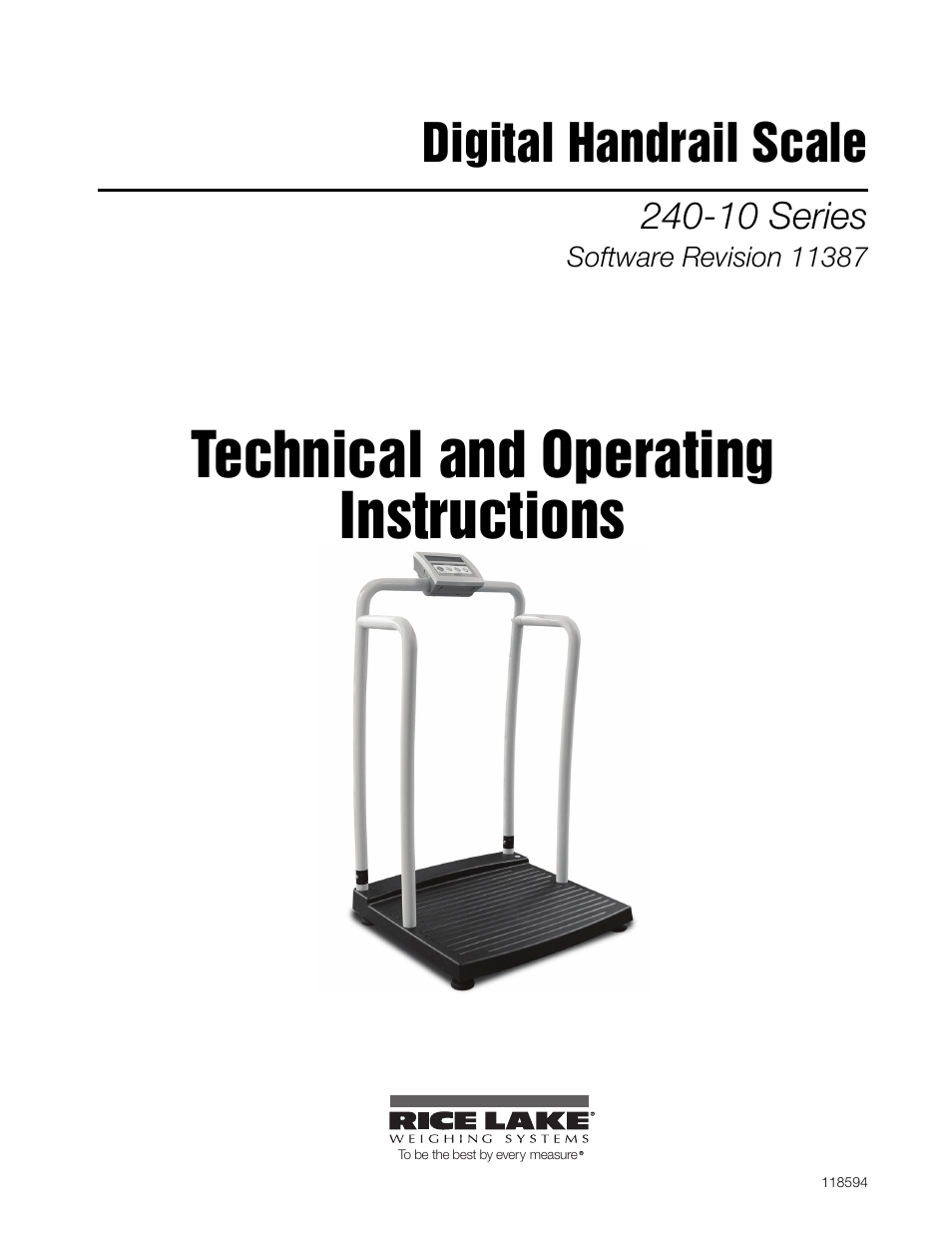 Digital Handrail Scale

240-10 Series

Software Revision 11387

Technical and Operating Instructions

RICE LAKE®
WEIGHING SYSTEMS
To be the best by every measure®

118594